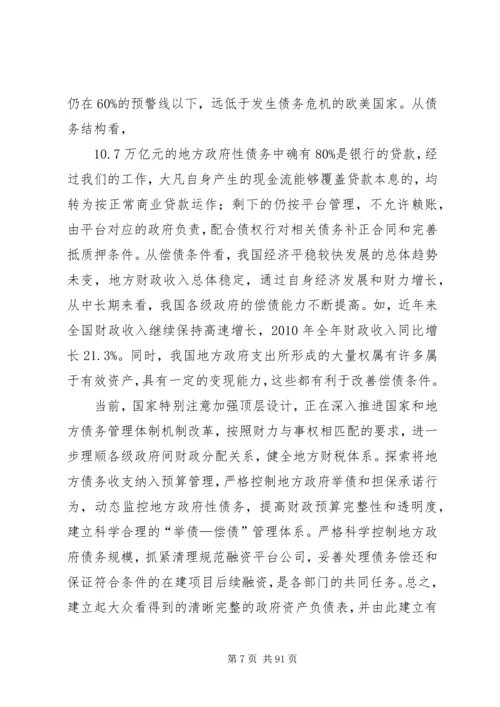 仍在60%的预警线以下，远低于发生债务危机的欧美国家。从债务结构看，

10.7万亿元的地方政府性债务中确有80%是银行的贷款，经过我们的工作，大凡自身产生的现金流能够覆盖贷款本息的，均转为按正常商业贷款运作；剩下的仍按平台管理，不允许赖账，由平台对应的政府负责，配合债权行对相关债务补正合同和完善抵质押条件。从偿债条件看，我国经济平稳较快发展的总体趋势未变，地方财政收入总体稳定，通过自身经济发展和财力增长，从中长期来看，我国各级政府的偿债能力不断提高。如，近年来全国财政收入继续保持高速增长，2010年全年财政收入同比增长21.3%。同时，我国地方政府支出所形成的大量权属有许多属于有效资产，具有一定的变现能力，这些都有利于改善偿债条件。

当前，国家特别注意加强顶层设计，正在深入推进国家和地方债务管理体制机制改革，按照财力与事权相匹配的要求，进一步理顺各级政府间财政分配关系，健全地方财税体系。探索将地方债务收支纳入预算管理，严格控制地方政府举债和担保承诺行为，动态监控地方政府性债务，提高财政预算完整性和透明度，建立科学合理的“举债—偿债”管理体系。严格科学控制地方政府债务规模，抓紧清理规范融资平台公司，妥善处理债务偿还和保证符合条件的在建项目后续融资，是各部门的共同任务。总之，建立起大众看得到的清晰完整的政府资产负债表，并由此建立有

第7页 共91页